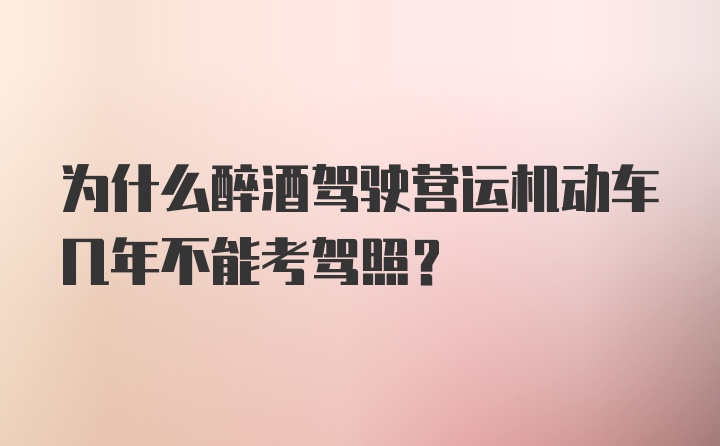 为什么醉酒驾驶营运机动车几年不能考驾照？